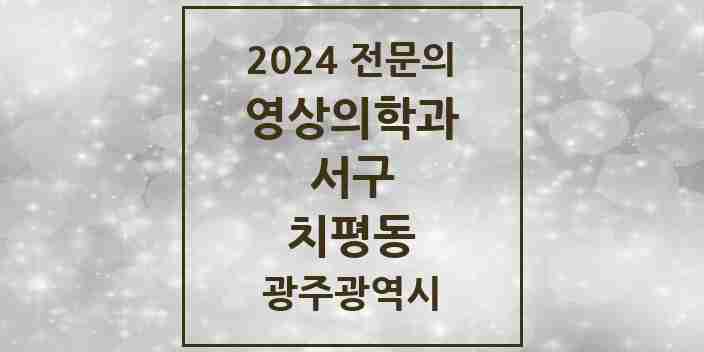 2024 전문의
영상의학과
서구
치평동
광주광역시